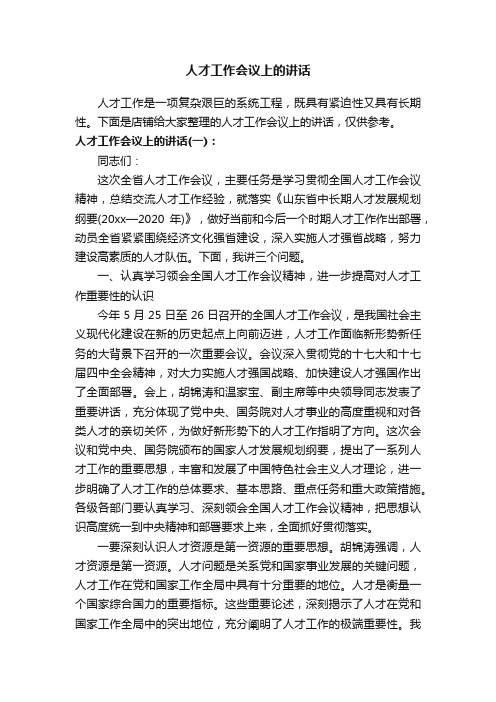 人才工作会议上的讲话

人才工作是一项复杂艰巨的系统工程，既具有紧迫性又具有长期性。下面是店铺给大家整理的人才工作会议上的讲话，仅供参考。

人才工作会议上的讲话(一)：

同志们：

这次全省人才工作会议，主要任务是学习贯彻全国人才工作会议精神，总结交流人才工作经验，就落实《山东省中长期人才发展规划纲要(20xx—2020 年)》，做好当前和今后一个时期人才工作作出部署，动员全省紧紧围绕经济文化强省建设，深入实施人才强省战略，努力建设高素质的人才队伍。下面，我讲三个问题。

一、认真学习领会全国人才工作会议精神，进一步提高对人才工作重要性的认识

今年 5 月 25 日至 26 日召开的全国人才工作会议，是我国社会主义现代化建设在新的历史起点上向前迈进，人才工作面临新形势新任务的大背景下召开的一次重要会议。会议深入贯彻党的十七大和十七届四中全会精神，对大力实施人才强国战略、加快建设人才强国作出了全面部署。会上，胡锦涛和温家宝、副主席等中央领导同志发表了重要讲话，充分体现了党中央、国务院对人才事业的高度重视和对各类人才的亲切关怀，为做好新形势下的人才工作指明了方向。这次会议和党中央、国务院颁布的国家人才发展规划纲要，提出了一系列人才工作的重要思想，丰富和发展了中国特色社会主义人才理论，进一步明确了人才工作的总体要求、基本思路、重点任务和重大政策措施。各级各部门要认真学习、深刻领会全国人才工作会议精神，把思想认识高度统一到中央精神和部署要求上来，全面抓好贯彻落实。

一要深刻认识人才资源是第一资源的重要思想。胡锦涛强调，人才资源是第一资源。人才问题是关系党和国家事业发展的关键问题，人才工作在党和国家工作全局中具有十分重要的地位。人才是衡量一个国家综合国力的重要指标。这些重要论述，深刻揭示了人才在党和国家工作全局中的突出地位，充分阐明了人才工作的极端重要性。我